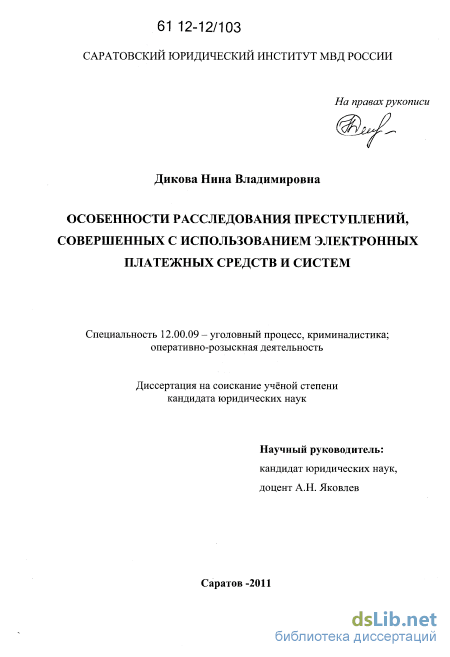 61 12-12/103

САРАТОВСКИЙ ЮРИДИЧЕСКИЙ ИНСТИТУТ МВД РОССИИ

На правах рукописи

Дикова Нина Владимировна

ОСОБЕННОСТИ РАССЛЕДОВАНИЯ ПРЕСТУПЛЕНИЙ, СОВЕРШЕННЫХ С ИСПОЛЬЗОВАНИЕМ ЭЛЕКТРОННЫХ ПЛАТЕЖНЫХ СРЕДСТВ И СИСТЕМ

Специальность 12.00.09 – уголовный процесс, криминалистика; оперативно-розыскная деятельность

Диссертация на соискание учёной степени кандидата юридических наук

Научный руководитель:
кандидат юридических наук,
доцент А.Н. Яковлев

Саратов -2011

dsLib.net
библиотека диссертаций